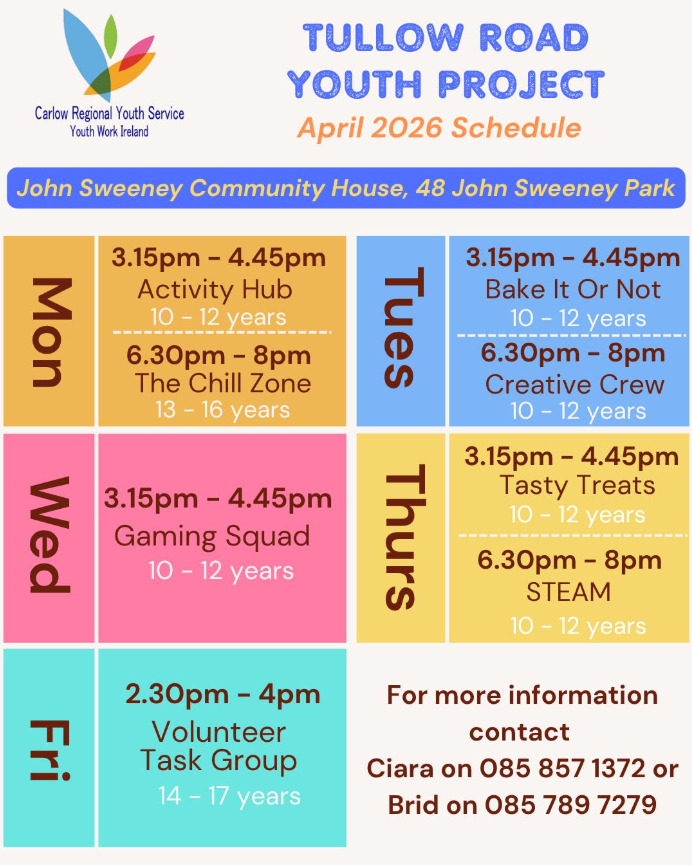 Carlow Regional Youth Service
Youth Work Ireland

TULLOW ROAD
YOUTH PROJECT
April 2026 Schedule

John Sweeney Community House, 48 John Sweeney Park

Mon

3.15pm - 4.45pm
Activity Hub
10 - 12 years

6.30pm - 8pm
The Chill Zone
13 - 16 years

Tues

3.15pm - 4.45pm
Bake It Or Not
10 - 12 years

6.30pm - 8pm
Creative Crew
10 - 12 years

Wed

3.15pm - 4.45pm
Gaming Squad
10 - 12 years

Thurs

3.15pm - 4.45pm
Tasty Treats
10 - 12 years

6.30pm - 8pm
STEAM
10 - 12 years

Fri

2.30pm - 4pm
Volunteer
Task Group
14 - 17 years

For more information contact
Ciara on 085 857 1372 or
Brid on 085 789 7279